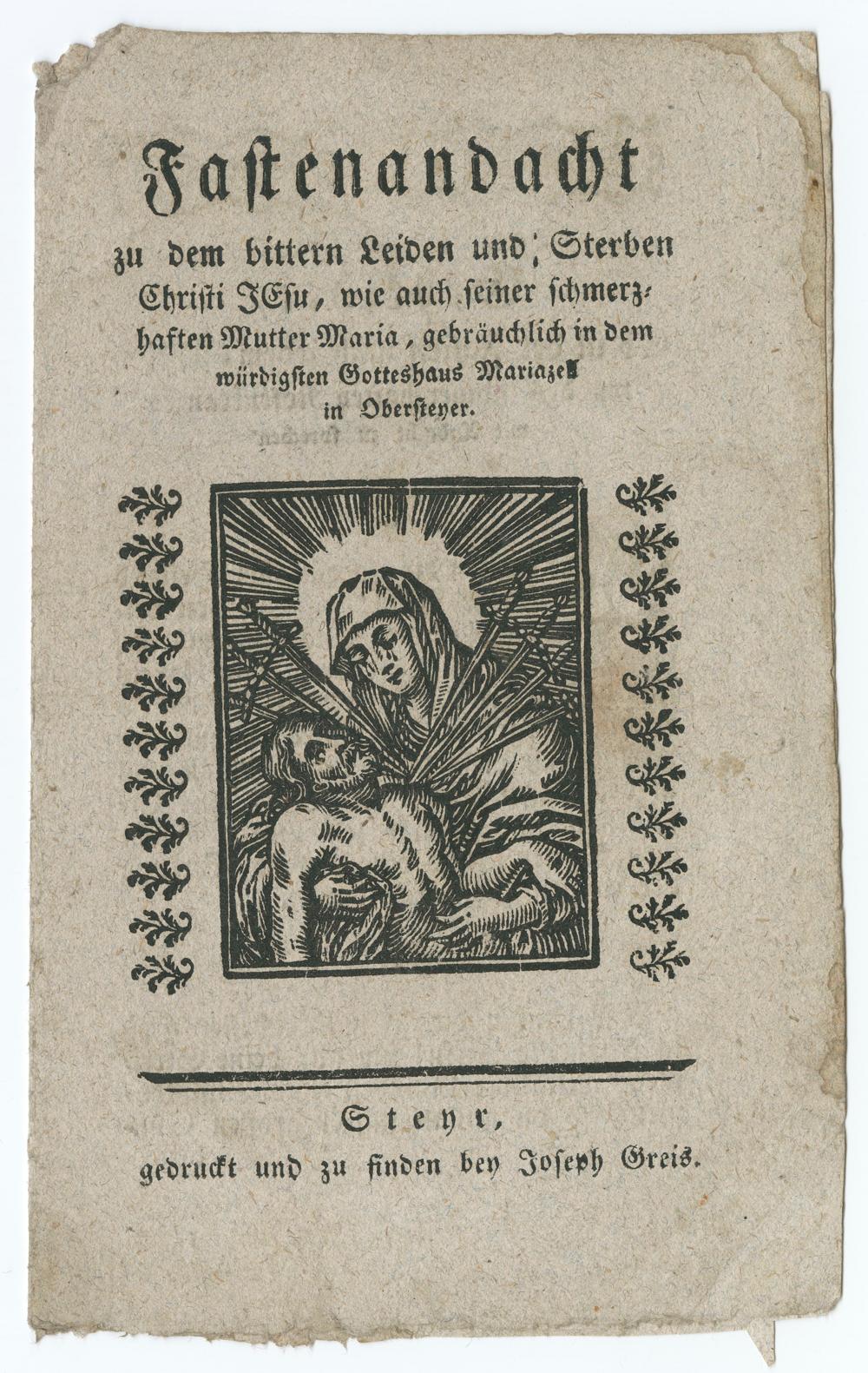 Fastenandacht

zu dem bittern Leiden und Sterben Christi JEsu, wie auch seiner schmerzhaften Mutter Maria, gebräuchlich in dem würdigsten Gotteshaus Mariazell in Obersteyer.

Steyr,
gedruckt und zu finden bey Joseph Greis.